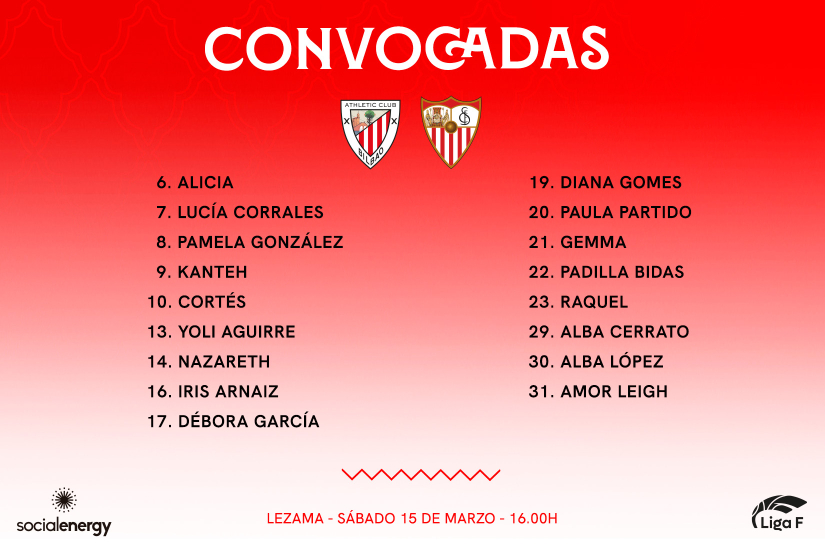 CONVOCADAS

ATHLETIC CLUB
BILBAO

6. ALICIA
7. LUCÍA CORRALES
8. PAMELA GONZÁLEZ
9. KANTEH
10. CORTÉS
13. YOLI AGUIRRE
14. NAZARETH
16. IRIS ARNAIZ
17. DÉBORA GARCÍA

19. DIANA GOMES
20. PAULA PARTIDO
21. GEMMA
22. PADILLA BIDAS
23. RAQUEL
29. ALBA CERRATO
30. ALBA LÓPEZ
31. AMOR LEIGH

socialenergy

LEZAMA - SÁBADO 15 DE MARZO - 16.00H

Liga F